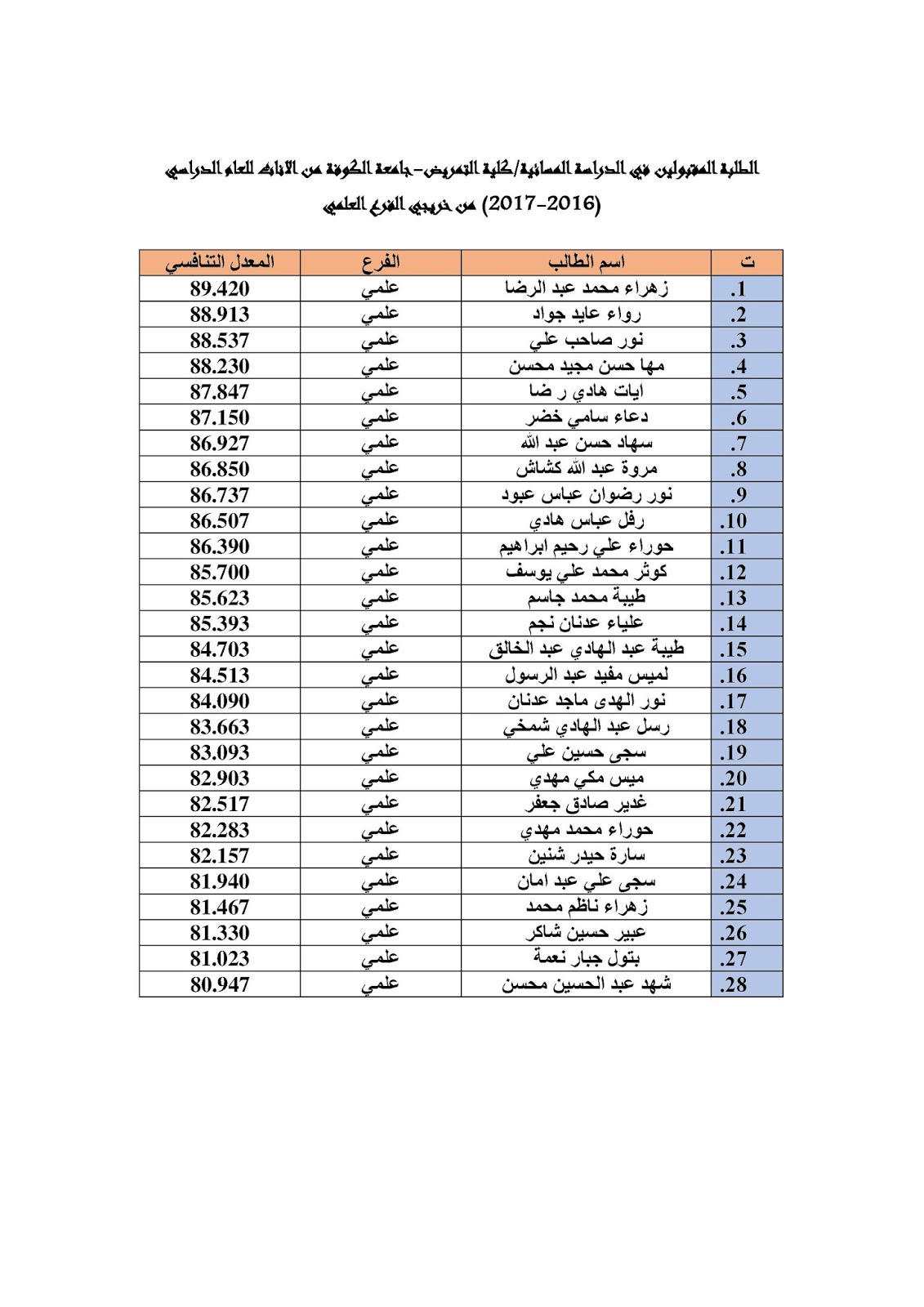 الطلبة المقبولين في الدراسة المسائية/كلية التمريض-جامعة الكوفة من الاناث للعام الدراسي (2016-2017) من خريجي الفرع العلمي

| ت | اسم الطالب | الفرع | المعدل التنافسي |
|---|---|---|---|
| .1 | زهراء محمد عبد الرضا | علمي | 89.420 |
| .2 | رواء عايد جواد | علمي | 88.913 |
| .3 | نور صاحب علي | علمي | 88.537 |
| .4 | مها حسن مجيد محسن | علمي | 88.230 |
| .5 | ايات هادي رضا | علمي | 87.847 |
| .6 | دعاء سامي خضر | علمي | 87.150 |
| .7 | سهاد حسن عبد الله | علمي | 86.927 |
| .8 | مروة عبد الله كشاش | علمي | 86.850 |
| .9 | نور رضوان عباس عبود | علمي | 86.737 |
| .10 | رفل عباس هادي | علمي | 86.507 |
| .11 | حوراء علي رحيم ابراهيم | علمي | 86.390 |
| .12 | كوثر محمد علي يوسف | علمي | 85.700 |
| .13 | طيبة محمد جاسم | علمي | 85.623 |
| .14 | علياء عدنان نجم | علمي | 85.393 |
| .15 | طيبة عبد الهادي عبد الخالق | علمي | 84.703 |
| .16 | لميس مفيد عبد الرسول | علمي | 84.513 |
| .17 | نور الهدى ماجد عدنان | علمي | 84.090 |
| .18 | رسل عبد الهادي شمخي | علمي | 83.663 |
| .19 | سجى حسين علي | علمي | 83.093 |
| .20 | ميس مكي مهدي | علمي | 82.903 |
| .21 | غدير صادق جعفر | علمي | 82.517 |
| .22 | حوراء محمد مهدي | علمي | 82.283 |
| .23 | سارة حيدر شنين | علمي | 82.157 |
| .24 | سجى علي عبد امان | علمي | 81.940 |
| .25 | زهراء ناظم محمد | علمي | 81.467 |
| .26 | عبير حسين شاكر | علمي | 81.330 |
| .27 | بتول جبار نعمة | علمي | 81.023 |
| .28 | شهد عبد الحسين محسن | علمي | 80.947 |